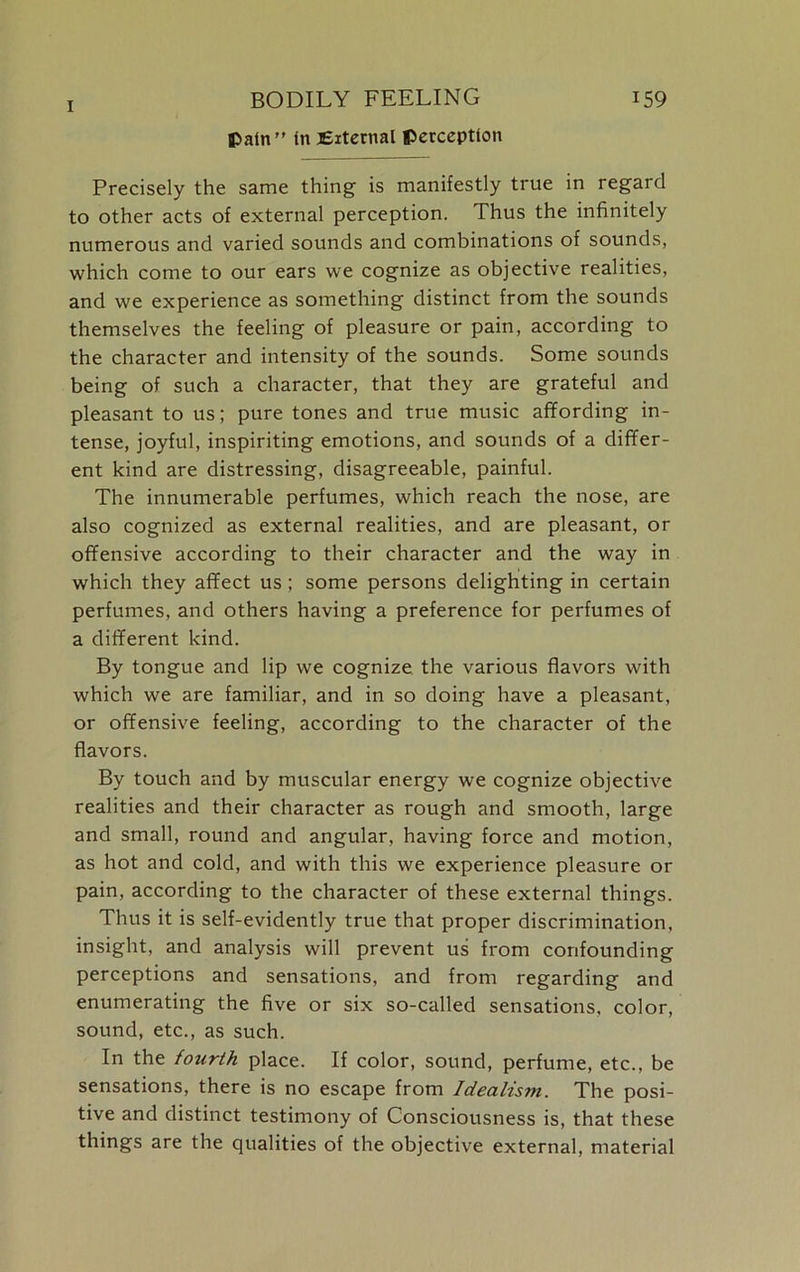 I BODILY FEELING 159

Pain" in External Perception

Precisely the same thing is manifestly true in regard to other acts of external perception. Thus the infinitely numerous and varied sounds and combinations of sounds, which come to our ears we cognize as objective realities, and we experience as something distinct from the sounds themselves the feeling of pleasure or pain, according to the character and intensity of the sounds. Some sounds being of such a character, that they are grateful and pleasant to us; pure tones and true music affording intense, joyful, inspiriting emotions, and sounds of a different kind are distressing, disagreeable, painful.

The innumerable perfumes, which reach the nose, are also cognized as external realities, and are pleasant, or offensive according to their character and the way in which they affect us; some persons delighting in certain perfumes, and others having a preference for perfumes of a different kind.

By tongue and lip we cognize the various flavors with which we are familiar, and in so doing have a pleasant, or offensive feeling, according to the character of the flavors.

By touch and by muscular energy we cognize objective realities and their character as rough and smooth, large and small, round and angular, having force and motion, as hot and cold, and with this we experience pleasure or pain, according to the character of these external things.

Thus it is self-evidently true that proper discrimination, insight, and analysis will prevent us from confounding perceptions and sensations, and from regarding and enumerating the five or six so-called sensations, color, sound, etc., as such.

In the fourth place. If color, sound, perfume, etc., be sensations, there is no escape from Idealism. The positive and distinct testimony of Consciousness is, that these things are the qualities of the objective external, material